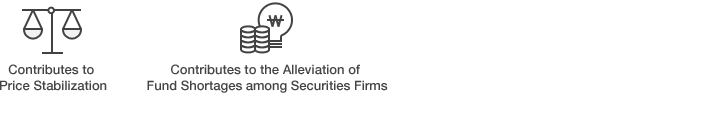 Contributes to
Price Stabilization

₩

Contributes to the Alleviation of
Fund Shortages among Securities Firms